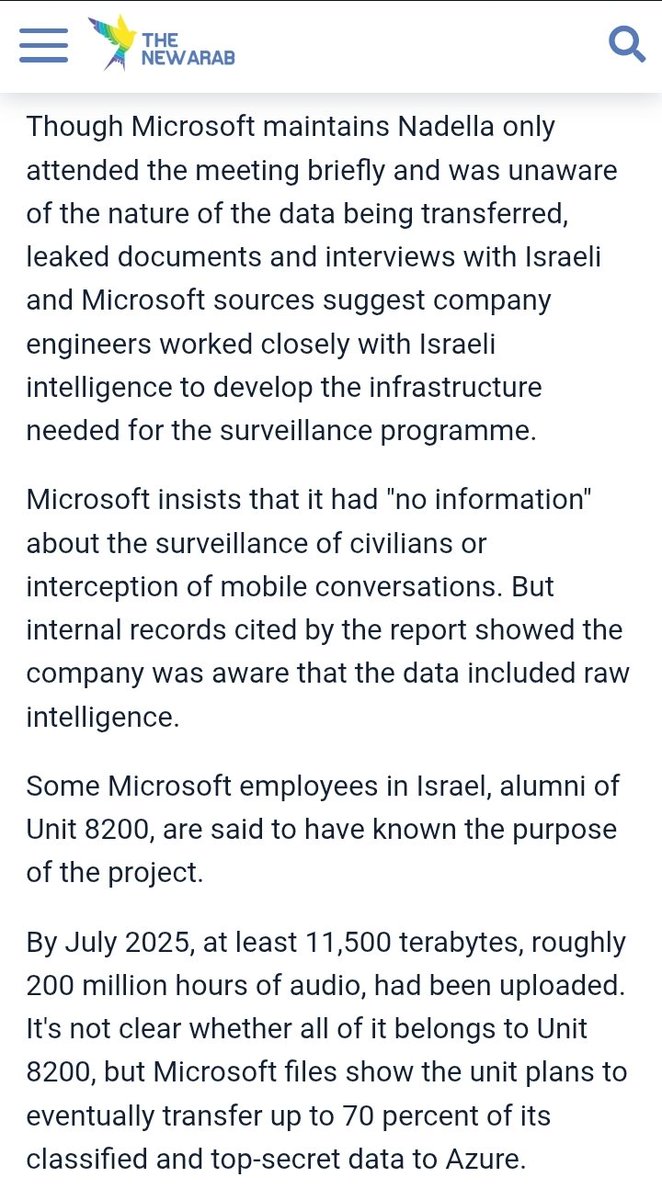 THE NEWARAB

Though Microsoft maintains Nadella only attended the meeting briefly and was unaware of the nature of the data being transferred, leaked documents and interviews with Israeli and Microsoft sources suggest company engineers worked closely with Israeli intelligence to develop the infrastructure needed for the surveillance programme.

Microsoft insists that it had "no information" about the surveillance of civilians or interception of mobile conversations. But internal records cited by the report showed the company was aware that the data included raw intelligence.

Some Microsoft employees in Israel, alumni of Unit 8200, are said to have known the purpose of the project.

By July 2025, at least 11,500 terabytes, roughly 200 million hours of audio, had been uploaded. It's not clear whether all of it belongs to Unit 8200, but Microsoft files show the unit plans to eventually transfer up to 70 percent of its classified and top-secret data to Azure.